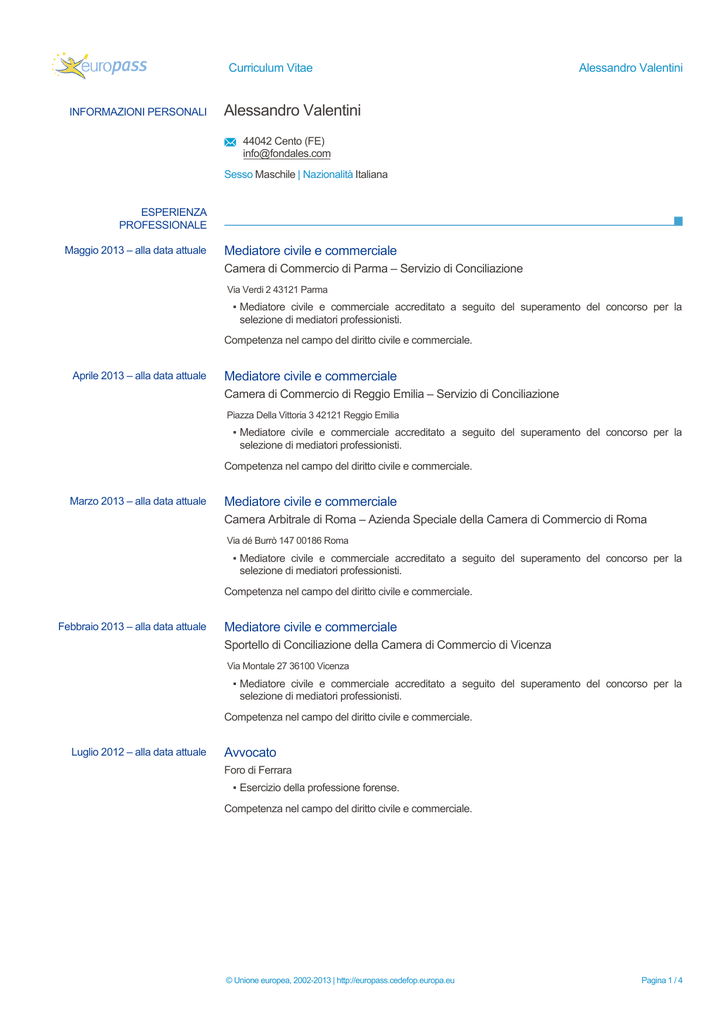 europass

Curriculum Vitae

Alessandro Valentini

INFORMAZIONI PERSONALI

Alessandro Valentini

44042 Cento (FE)
info@fondales.com

Sesso Maschile | Nazionalità Italiana

ESPERIENZA PROFESSIONALE

Maggio 2013 – alla data attuale

Mediatore civile e commerciale

Camera di Commercio di Parma – Servizio di Conciliazione

Via Verdi 2 43121 Parma

▪ Mediatore civile e commerciale accreditato a seguito del superamento del concorso per la selezione di mediatori professionisti.

Competenza nel campo del diritto civile e commerciale.

Aprile 2013 – alla data attuale

Mediatore civile e commerciale

Camera di Commercio di Reggio Emilia – Servizio di Conciliazione

Piazza Della Vittoria 3 42121 Reggio Emilia

▪ Mediatore civile e commerciale accreditato a seguito del superamento del concorso per la selezione di mediatori professionisti.

Competenza nel campo del diritto civile e commerciale.

Marzo 2013 – alla data attuale

Mediatore civile e commerciale

Camera Arbitrale di Roma – Azienda Speciale della Camera di Commercio di Roma

Via dé Burrò 147 00186 Roma

▪ Mediatore civile e commerciale accreditato a seguito del superamento del concorso per la selezione di mediatori professionisti.

Competenza nel campo del diritto civile e commerciale.

Febbraio 2013 – alla data attuale

Mediatore civile e commerciale

Sportello di Conciliazione della Camera di Commercio di Vicenza

Via Montale 27 36100 Vicenza

▪ Mediatore civile e commerciale accreditato a seguito del superamento del concorso per la selezione di mediatori professionisti.

Competenza nel campo del diritto civile e commerciale.

Luglio 2012 – alla data attuale

Avvocato

Foro di Ferrara

▪ Esercizio della professione forense.

Competenza nel campo del diritto civile e commerciale.

© Unione europea, 2002-2013 | http://europass.cedefop.europa.eu

Pagina 1 / 4